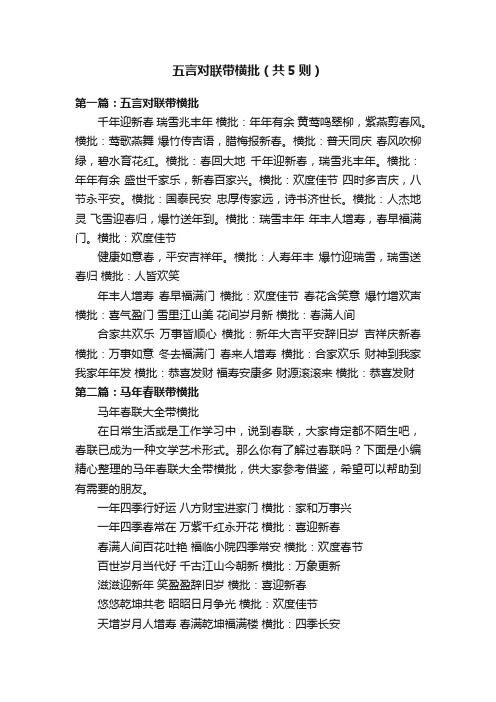 五言对联带横批（共5则）

第一篇：五言对联带横批

千年迎新春 瑞雪兆丰年 横批：年年有余 黄莺鸣翠柳，紫燕剪春风。横批：莺歌燕舞 爆竹传吉语，腊梅报新春。横批：普天同庆 春风吹柳绿，碧水育花红。横批：春回大地 千年迎新春，瑞雪兆丰年。横批：年年有余 盛世千家乐，新春百家兴。横批：欢度佳节 四时多吉庆，八节永平安。横批：国泰民安 忠厚传家远，诗书济世长。横批：人杰地灵 飞雪迎春归，爆竹送年到。横批：瑞雪丰年 年丰人增寿，春早福满门。横批：欢度佳节

健康如意春，平安吉祥年。横批：人寿年丰 爆竹迎瑞雪，瑞雪送春归 横批：人皆欢笑

年丰人增寿 春早福满门 横批：欢度佳节 春花含笑意 爆竹增欢声 横批：喜气盈门 雪里江山美 花间岁月新 横批：春满人间

合家共欢乐 万事皆顺心 横批：新年大吉平安辞旧岁 吉祥庆新春 横批：万事如意 冬去福满门 春来人增寿 横批：合家欢乐 财神到我家 我家年年发 横批：恭喜发财 福寿安康多 财源滚滚来 横批：恭喜发财

第二篇：马年春联带横批

马年春联大全带横批

在日常生活或是工作学习中，说到春联，大家肯定都不陌生吧，春联已成为一种文学艺术形式。那么你有了解过春联吗？下面是小编精心整理的马年春联大全带横批，供大家参考借鉴，希望可以帮助到有需要的朋友。

一年四季行好运 八方财宝进家门 横批：家和万事兴

一年四季春常在 万紫千红永开花 横批：喜迎新春

春满人间百花吐艳 福临小院四季常安 横批：欢度春节

百世岁月当代好 千古江山今朝新 横批：万象更新

滋滋迎新年 笑盈盈辞旧岁 横批：喜迎新春

悠悠乾坤共老 昭昭日月争光 横批：欢度佳节

天增岁月人增寿 春满乾坤福满楼 横批：四季长安